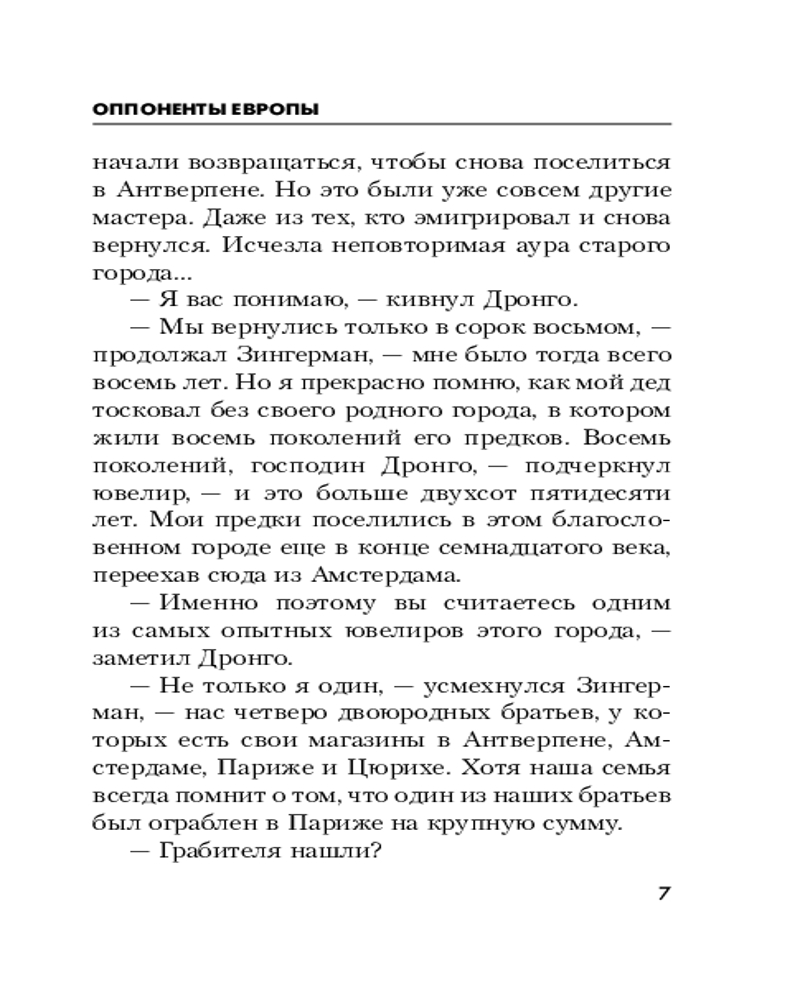 ОППОНЕНТЫ ЕВРОПЫ

начали возвращаться, чтобы снова поселиться в Антверпене. Но это были уже совсем другие мастера. Даже из тех, кто эмигрировал и снова вернулся. Исчезла неповторимая аура старого города...

— Я вас понимаю, — кивнул Дронго.

— Мы вернулись только в сорок восьмом, — продолжал Зингерман, — мне было тогда всего восемь лет. Но я прекрасно помню, как мой дед тосковал без своего родного города, в котором жили восемь поколений его предков. Восемь поколений, господин Дронго, — подчеркнул ювелир, — и это больше двухсот пятидесяти лет. Мои предки поселились в этом благословенном городе еще в конце семнадцатого века, переехав сюда из Амстердама.

— Именно поэтому вы считаетесь одним из самых опытных ювелиров этого города, — заметил Дронго.

— Не только я один, — усмехнулся Зингерман, — нас четверо двоюродных братьев, у которых есть свои магазины в Антверпене, Амстердаме, Париже и Цюрихе. Хотя наша семья всегда помнит о том, что один из наших братьев был ограблен в Париже на крупную сумму.

— Грабителя нашли?

7